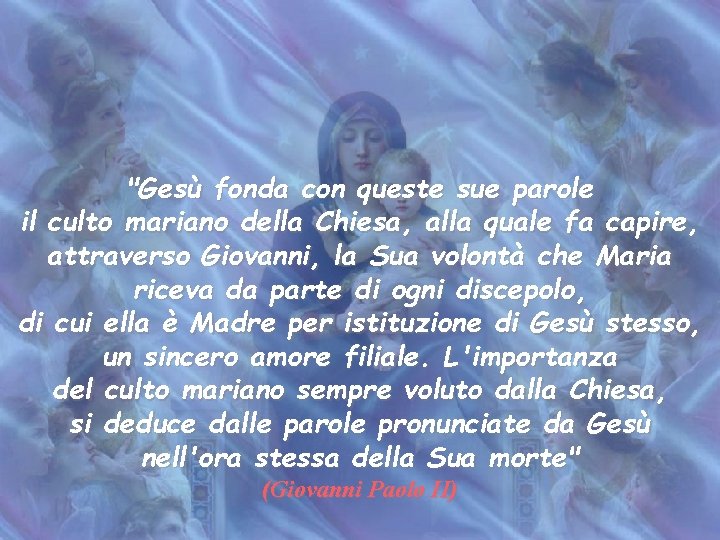 "Gesù fonda con queste sue parole
il culto mariano della Chiesa, alla quale fa capire,
attraverso Giovanni, la Sua volontà che Maria
riceva da parte di ogni discepolo,
di cui ella è Madre per istituzione di Gesù stesso,
un sincero amore filiale. L'importanza
del culto mariano sempre voluto dalla Chiesa,
si deduce dalle parole pronunciate da Gesù
nell'ora stessa della Sua morte"
(Giovanni Paolo II)